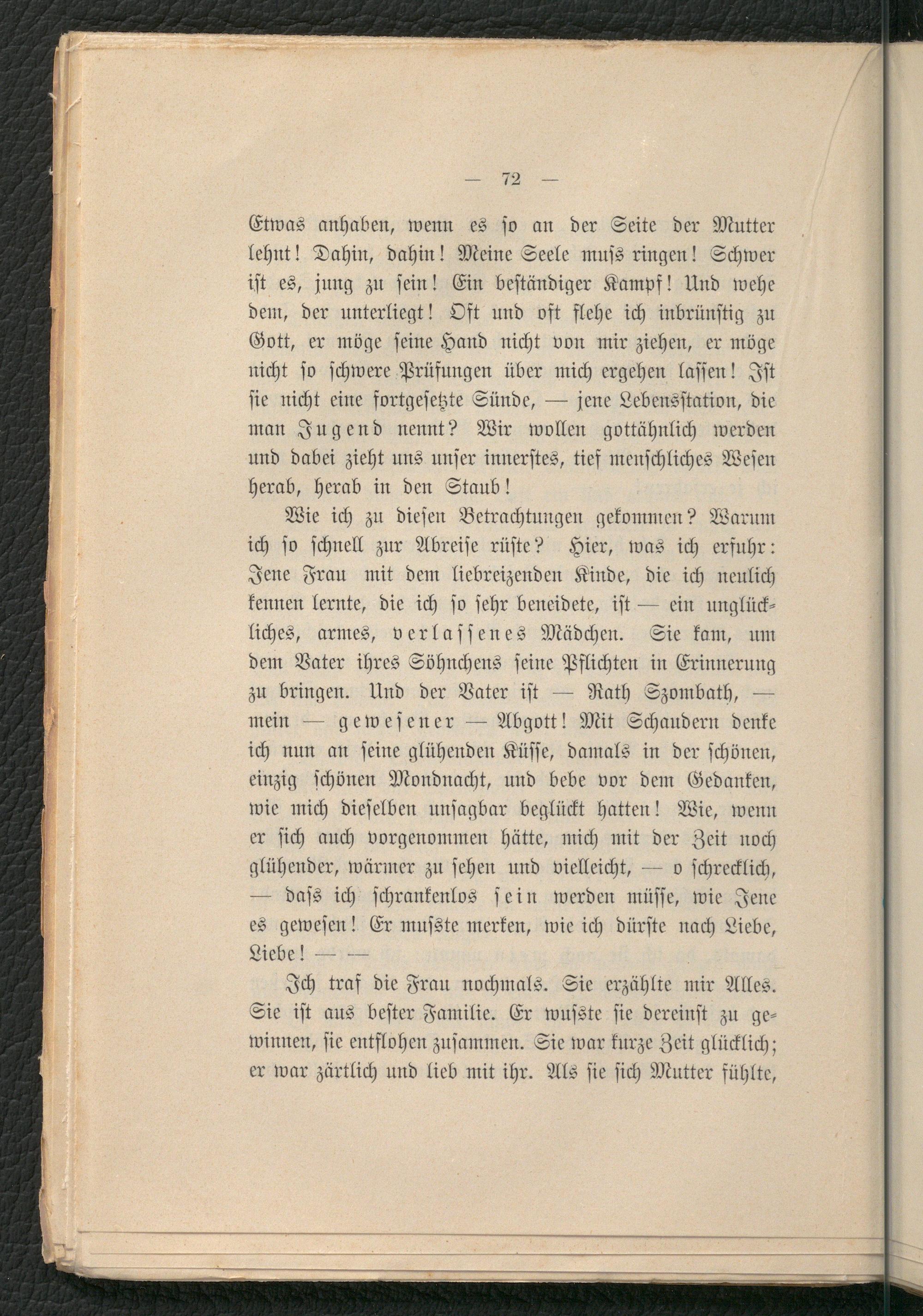 — 72 —

Etwas anhaben, wenn es so an der Seite der Mutter lehnt! Dahin, dahin! Meine Seele muss ringen! Schwer ist es, jung zu sein! Ein beständiger Kampf! Und wehe dem, der unterliegt! Oft und oft flehe ich inbrünstig zu Gott, er möge seine Hand nicht von mir ziehen, er möge nicht so schwere Prüfungen über mich ergehen lassen! Ist sie nicht eine fortgesetzte Sünde, — jene Lebensstation, die man Jugend nennt? Wir wollen gottähnlich werden und dabei zieht uns unser innerstes, tief menschliches Wesen herab, herab in den Staub!

Wie ich zu diesen Betrachtungen gekommen? Warum ich so schnell zur Abreise rüste? Hier, was ich erfuhr: Jene Frau mit dem liebreizenden Kinde, die ich neulich kennen lernte, die ich so sehr beneidete, ist — ein unglückliches, armes, verlassenes Mädchen. Sie kam, um dem Vater ihres Söhnchens seine Pflichten in Erinnerung zu bringen. Und der Vater ist — Rath Szombath, — mein — gewesener — Abgott! Mit Schaudern denke ich nun an seine glühenden Küsse, damals in der schönen, einzig schönen Mondnacht, und bebe vor dem Gedanken, wie mich dieselben unsagbar beglückt hatten! Wie, wenn er sich auch vorgenommen hätte, mich mit der Zeit noch glühender, wärmer zu sehen und vielleicht, — o schrecklich, — dass ich schrankenlos sein werden müsse, wie Jene es gewesen! Er musste merken, wie ich dürste nach Liebe, Liebe! — —

Ich traf die Frau nochmals. Sie erzählte mir Alles. Sie ist aus bester Familie. Er wusste sie dereinst zu gewinnen, sie entflohen zusammen. Sie war kurze Zeit glücklich; er war zärtlich und lieb mit ihr. Als sie sich Mutter fühlte,